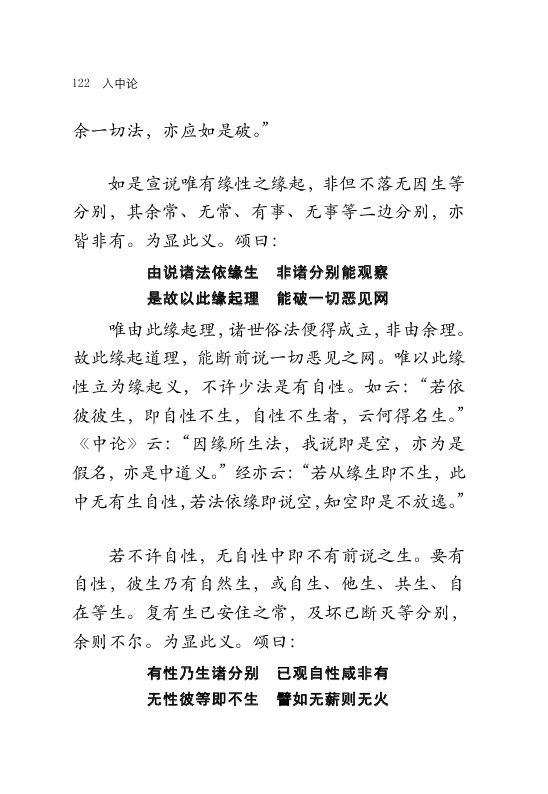 122 入中论

余一切法，亦应如是破。”

如是宣说唯有缘性之缘起，非但不落无因生等分别，其余常、无常、有事、无事等二边分别，亦皆非有。为显此义。颂曰：

由说诸法依缘生　非诸分别能观察
是故以此缘起理　能破一切恶见网

唯由此缘起理，诸世俗法便得成立，非由余理。故此缘起道理，能断前说一切恶见之网。唯以此缘性立为缘起义，不许少法是有自性。如云：“若依彼彼生，即自性不生，自性不生者，云何得名生。”《中论》云：“因缘所生法，我说即是空，亦为是假名，亦是中道义。”经亦云：“若从缘生即不生，此中无有生自性，若法依缘即说空，知空即是不放逸。”

若不许自性，无自性中即不有前说之生。要有自性，彼生乃有自然生，或自生、他生、共生、自在等生。复有生已安住之常，及坏已断灭等分别，余则不尔。为显此义。颂曰：

有性乃生诸分别　已观自性咸非有
无性彼等即不生　譬如无薪则无火